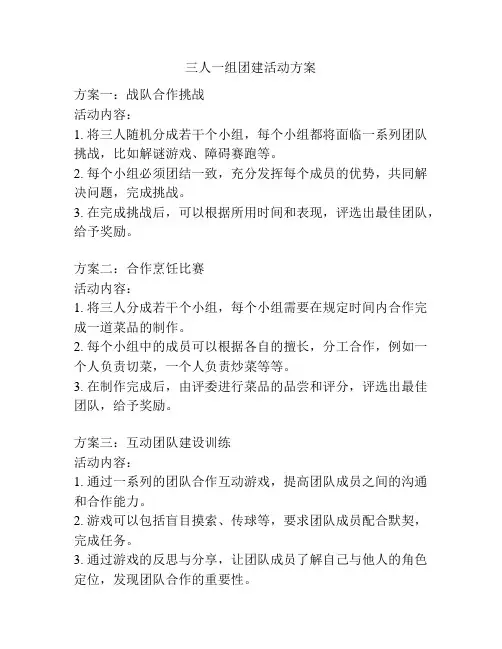 三人一组团建活动方案

方案一：战队合作挑战
活动内容：
1. 将三人随机分成若干个小组，每个小组都将面临一系列团队挑战，比如解谜游戏、障碍赛跑等。
2. 每个小组必须团结一致，充分发挥每个成员的优势，共同解决问题，完成挑战。
3. 在完成挑战后，可以根据所用时间和表现，评选出最佳团队，给予奖励。

方案二：合作烹饪比赛
活动内容：
1. 将三人分成若干个小组，每个小组需要在规定时间内合作完成一道菜品的制作。
2. 每个小组中的成员可以根据各自的擅长，分工合作，例如一个人负责切菜，一个人负责炒菜等等。
3. 在制作完成后，由评委进行菜品的品尝和评分，评选出最佳团队，给予奖励。

方案三：互动团队建设训练
活动内容：
1. 通过一系列的团队合作互动游戏，提高团队成员之间的沟通和合作能力。
2. 游戏可以包括盲目摸索、传球等，要求团队成员配合默契，完成任务。
3. 通过游戏的反思与分享，让团队成员了解自己与他人的角色定位，发现团队合作的重要性。